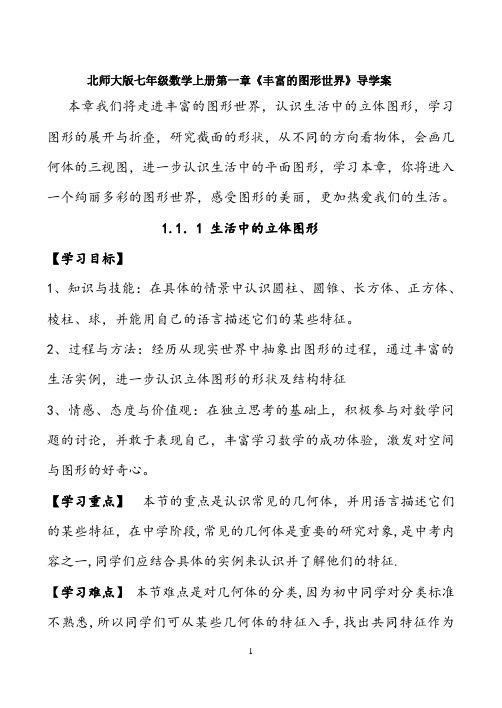 北师大版七年级数学上册第一章《丰富的图形世界》导学案

本章我们将走进丰富的图形世界，认识生活中的立体图形，学习图形的展开与折叠，研究截面的形状，从不同的方向看物体，会画几何体的三视图，进一步认识生活中的平面图形，学习本章，你将进入一个绚丽多彩的图形世界，感受图形的美丽，更加热爱我们的生活。

1.1. 1 生活中的立体图形

【学习目标】

1、知识与技能：在具体的情景中认识圆柱、圆锥、长方体、正方体、棱柱、球，并能用自己的语言描述它们的某些特征。

2、过程与方法：经历从现实世界中抽象出图形的过程，通过丰富的生活实例，进一步认识立体图形的形状及结构特征

3、情感、态度与价值观：在独立思考的基础上，积极参与对数学问题的讨论，并敢于表现自己，丰富学习数学的成功体验，激发对空间与图形的好奇心。

【学习重点】 本节的重点是认识常见的几何体，并用语言描述它们的某些特征，在中学阶段，常见的几何体是重要的研究对象，是中考内容之一，同学们应结合具体的实例来认识并了解他们的特征.

【学习难点】 本节难点是对几何体的分类，因为初中同学对分类标准不熟悉，所以同学们可从某些几何体的特征入手，找出共同特征作为

1